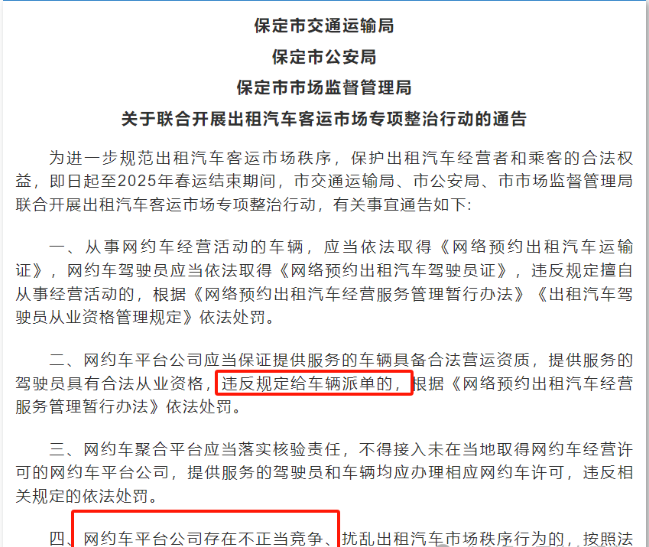 保定市交通运输局
保定市公安局
保定市市场监督管理局
关于联合开展出租汽车客运市场专项整治行动的通告

为进一步规范出租汽车客运市场秩序，保护出租汽车经营者和乘客的合法权益，即日起至2025年春运结束期间，市交通运输局、市公安局、市市场监督管理局联合开展出租汽车客运市场专项整治行动，有关事宜通告如下：

一、从事网约车经营活动的车辆，应当依法取得《网络预约出租汽车运输证》，网约车驾驶员应当依法取得《网络预约出租汽车驾驶员证》，违反规定擅自从事经营活动的，根据《网络预约出租汽车经营服务管理暂行办法》《出租汽车驾驶员从业资格管理规定》依法处罚。

二、网约车平台公司应当保证提供服务的车辆具备合法营运资质，提供服务的驾驶员具有合法从业资格，违反规定给车辆派单的，根据《网络预约出租汽车经营服务管理暂行办法》依法处罚。

三、网约车聚合平台应当落实核验责任，不得接入未在当地取得网约车经营许可的网约车平台公司，提供服务的驾驶员和车辆均应办理相应网约车许可，违反相关规定的依法处罚。

四、网约车平台公司存在不正当竞争、扰乱出租汽车市场秩序行为的，按照法